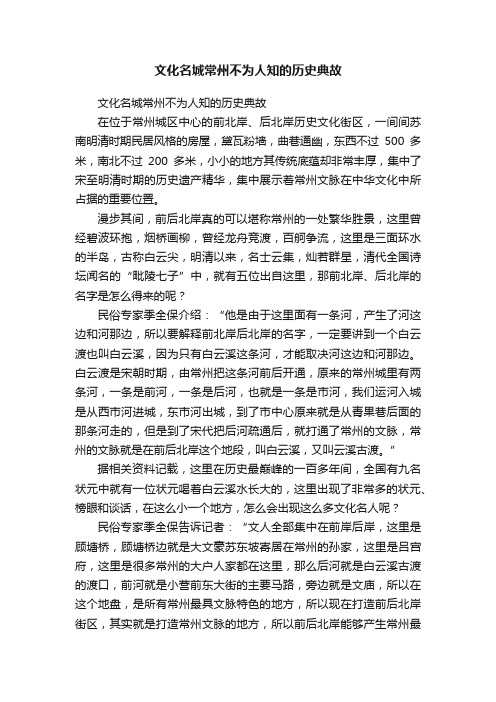 文化名城常州不为人知的历史典故

文化名城常州不为人知的历史典故

在位于常州城区中心的前北岸、后北岸历史文化街区，一间间苏南明清时期民居风格的房屋，黛瓦粉墙，曲巷通幽，东西不过 500 多米，南北不过 200 多米，小小的地方其传统底蕴却非常丰厚，集中了宋至明清时期的历史遗产精华，集中展示着常州文脉在中华文化中所占据的重要位置。

漫步其间，前后北岸真的可以堪称常州的一处繁华胜景，这里曾经碧波环抱，烟桥画柳，曾经龙舟竞渡，百舸争流，这里是三面环水的半岛，古称白云尖，明清以来，名士云集，灿若群星，清代全国诗坛闻名的“毗陵七子”中，就有五位出自这里，那前北岸、后北岸的名字是怎么得来的呢？

民俗专家季全保介绍：“他是由于这里面有一条河，产生了河这边和河那边，所以要解释前北岸后北岸的名字，一定要讲到一个白云渡也叫白云溪，因为只有白云溪这条河，才能取决河这边和河那边。白云渡是宋朝时期，由常州把这条河前后开通，原来的常州城里有两条河，一条是前河，一条是后河，也就是一条是市河，我们运河入城是从西市河进城，东市河出城，到了市中心原来就是从青果巷后面的那条河走的，但是到了宋代把后河疏通后，就打通了常州的文脉，常州的文脉就是在前后北岸这个地段，叫白云溪，又叫云溪古渡。”

据相关资料记载，这里在历史最巅峰的一百多年间，全国有九名状元中就有一位状元喝着白云溪水长大的，这里出现了非常多的状元、榜眼和谈话，在这么小一个地方，怎么会出现这么多文化名人呢？

民俗专家季全保告诉记者：“文人全部集中在前岸后岸，这里是顾塘桥，顾塘桥边就是大文豪苏东坡寄居在常州的孙家，这里是吕宫府，这里是很多常州的大户人家都在这里，那么后河就是白云溪古渡的渡口，前河就是小营前东大街的主要马路，旁边就是文庙，所以在这个地盘，是所有常州最具文脉特色的地方，所以现在打造前后北岸街区，其实就是打造常州文脉的地方，所以前后北岸能够产生常州最